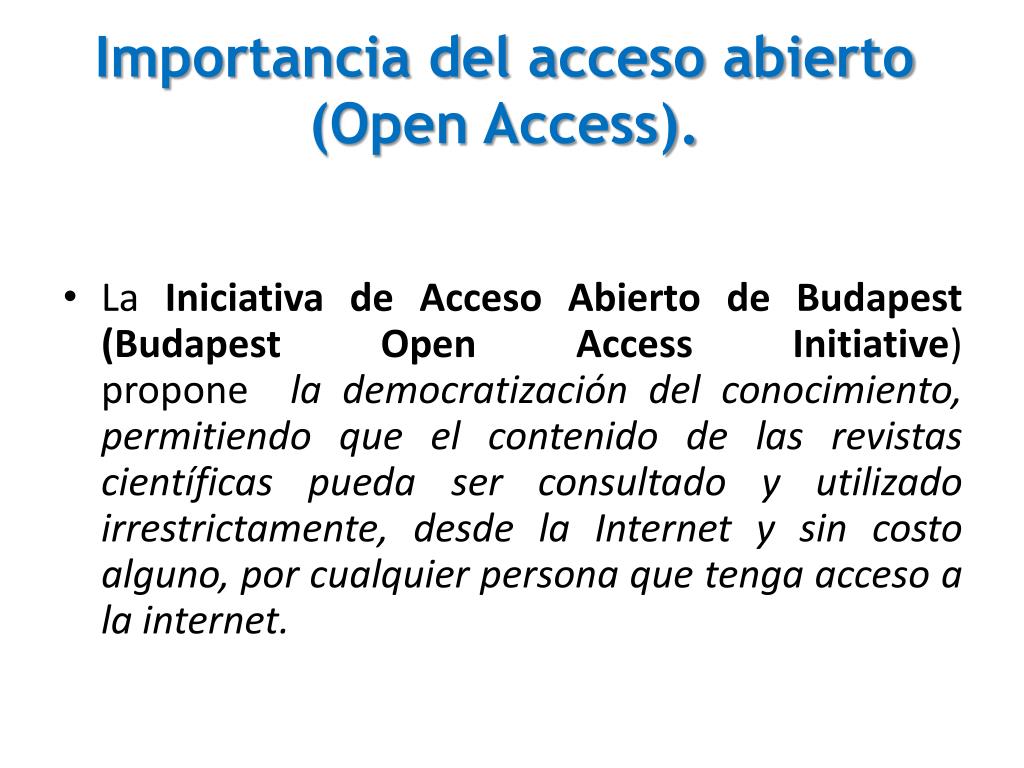 Importancia del acceso abierto (Open Access).

• La Iniciativa de Acceso Abierto de Budapest (Budapest Open Access Initiative) propone la democratización del conocimiento, permitiendo que el contenido de las revistas científicas pueda ser consultado y utilizado irrestrictamente, desde la Internet y sin costo alguno, por cualquier persona que tenga acceso a la internet.